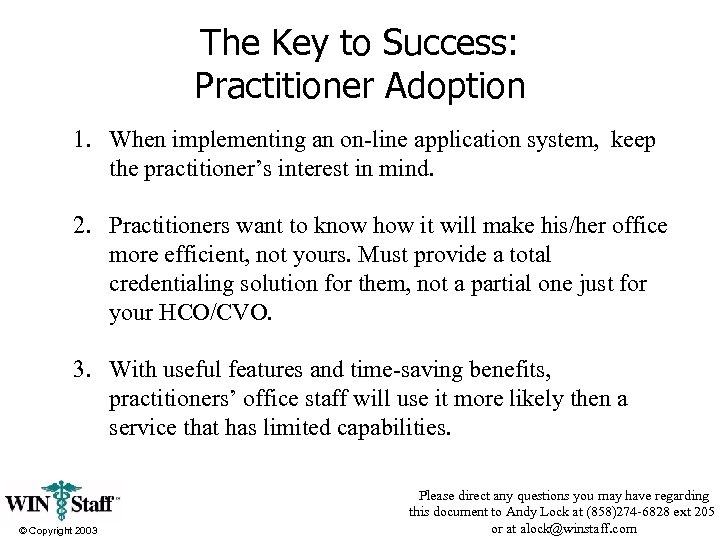 The Key to Success:
Practitioner Adoption

1. When implementing an on-line application system, keep the practitioner's interest in mind.

2. Practitioners want to know how it will make his/her office more efficient, not yours. Must provide a total credentialing solution for them, not a partial one just for your HCO/CVO.

3. With useful features and time-saving benefits, practitioners' office staff will use it more likely then a service that has limited capabilities.

WIN Staff™
© Copyright 2003

Please direct any questions you may have regarding this document to Andy Lock at (858)274-6828 ext 205 or at alock@winstaff.com